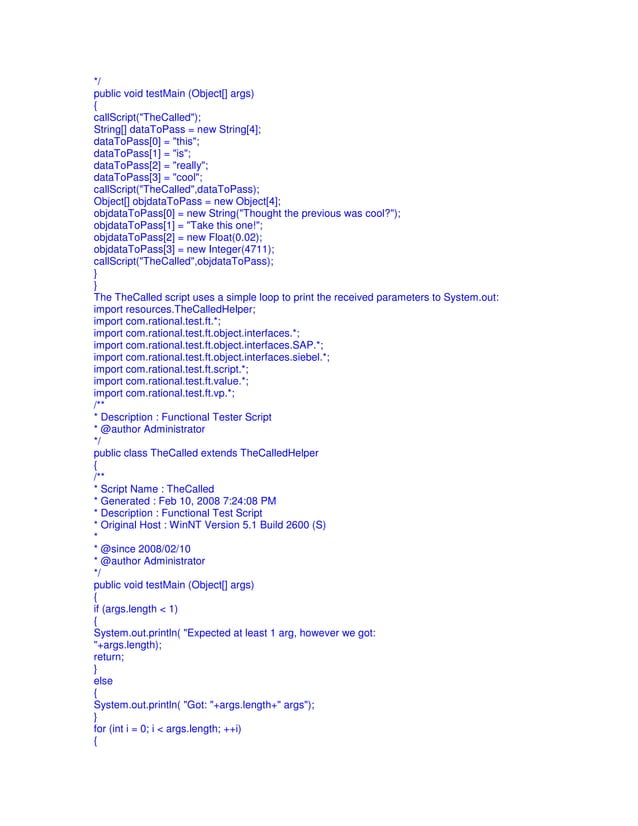 */
public void testMain (Object[] args)
{
callScript("TheCalled");
String[] dataToPass = new String[4];
dataToPass[0] = "this";
dataToPass[1] = "is";
dataToPass[2] = "really";
dataToPass[3] = "cool";
callScript("TheCalled",dataToPass);
Object[] objdataToPass = new Object[4];
objdataToPass[0] = new String("Thought the previous was cool?");
objdataToPass[1] = "Take this one!";
objdataToPass[2] = new Float(0.02);
objdataToPass[3] = new Integer(4711);
callScript("TheCalled",objdataToPass);
}
}
The TheCalled script uses a simple loop to print the received parameters to System.out:
import resources.TheCalledHelper;
import com.rational.test.ft.*;
import com.rational.test.ft.object.interfaces.*;
import com.rational.test.ft.object.interfaces.SAP.*;
import com.rational.test.ft.object.interfaces.siebel.*;
import com.rational.test.ft.script.*;
import com.rational.test.ft.value.*;
import com.rational.test.ft.vp.*;
/**
* Description : Functional Tester Script
* @author Administrator
*/
public class TheCalled extends TheCalledHelper
{
/**
* Script Name : TheCalled
* Generated : Feb 10, 2008 7:24:08 PM
* Description : Functional Test Script
* Original Host : WinNT Version 5.1 Build 2600 (S)
*
* @since 2008/02/10
* @author Administrator
*/
public void testMain (Object[] args)
{
if (args.length < 1)
{
System.out.println( "Expected at least 1 arg, however we got:
"+args.length);
return;
}
else
{
System.out.println( "Got: "+args.length+" args");
}
for (int i = 0; i < args.length; ++i)
{